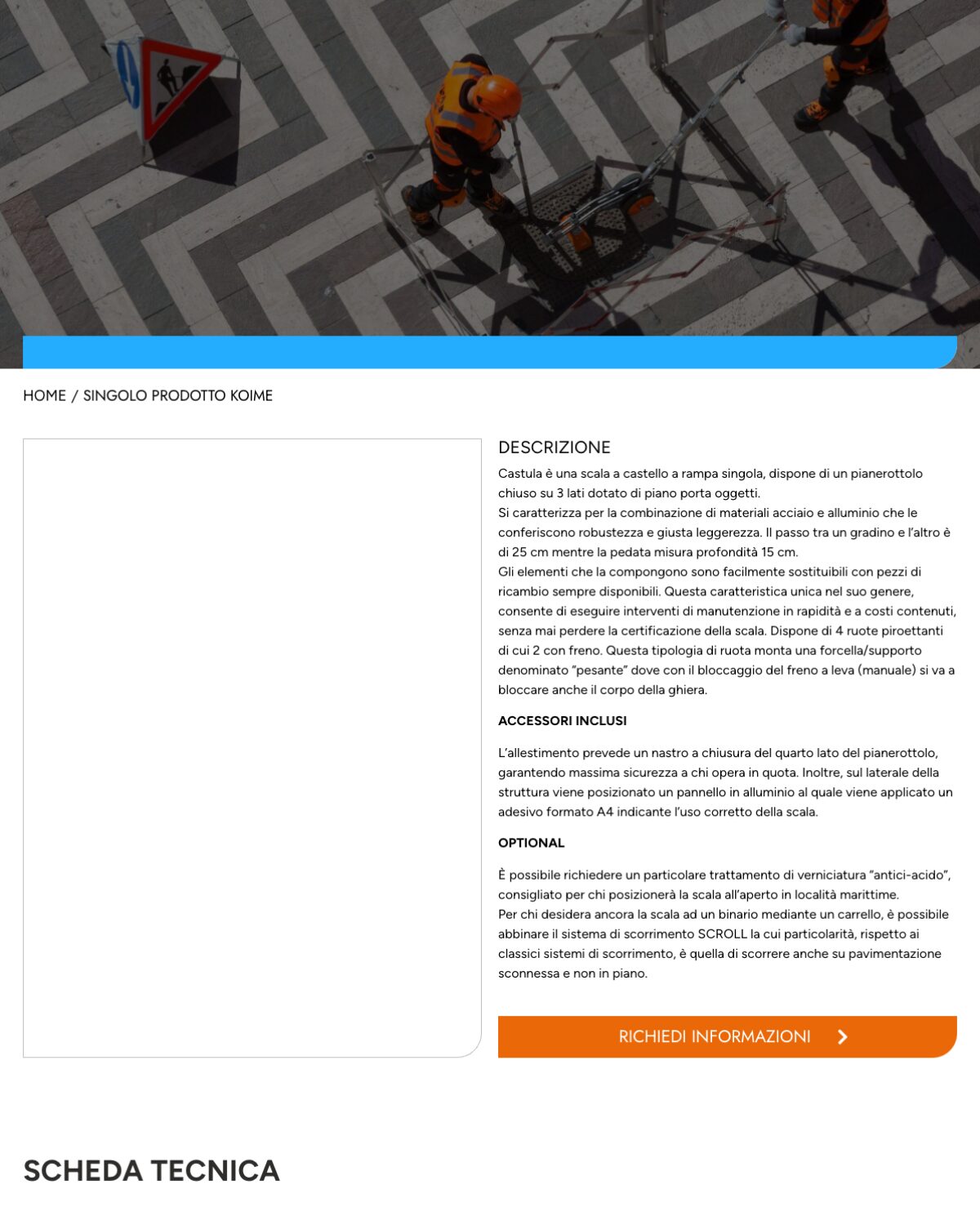 HOME / SINGOLO PRODOTTO KOIME

DESCRIZIONE

Castula è una scala a castello a rampa singola, dispone di un pianerottolo chiuso su 3 lati dotato di piano porta oggetti.
Si caratterizza per la combinazione di materiali acciaio e alluminio che le conferiscono robustezza e giusta leggerezza. Il passo tra un gradino e l'altro è di 25 cm mentre la pedata misura profondità 15 cm.
Gli elementi che la compongono sono facilmente sostituibili con pezzi di ricambio sempre disponibili. Questa caratteristica unica nel suo genere, consente di eseguire interventi di manutenzione in rapidità e a costi contenuti, senza mai perdere la certificazione della scala. Dispone di 4 ruote piroettanti di cui 2 con freno. Questa tipologia di ruota monta una forcella/supporto denominato "pesante" dove con il bloccaggio del freno a leva (manuale) si va a bloccare anche il corpo della ghiera.

ACCESSORI INCLUSI

L'allestimento prevede un nastro a chiusura del quarto lato del pianerottolo, garantendo massima sicurezza a chi opera in quota. Inoltre, sul laterale della struttura viene posizionato un pannello in alluminio al quale viene applicato un adesivo formato A4 indicante l'uso corretto della scala.

OPTIONAL

È possibile richiedere un particolare trattamento di verniciatura "antici-acido", consigliato per chi posizionerà la scala all'aperto in località marittime.
Per chi desidera ancora la scala ad un binario mediante un carrello, è possibile abbinare il sistema di scorrimento SCROLL la cui particolarità, rispetto ai classici sistemi di scorrimento, è quella di scorrere anche su pavimentazione sconnessa e non in piano.

RICHIEDI INFORMAZIONI

SCHEDA TECNICA